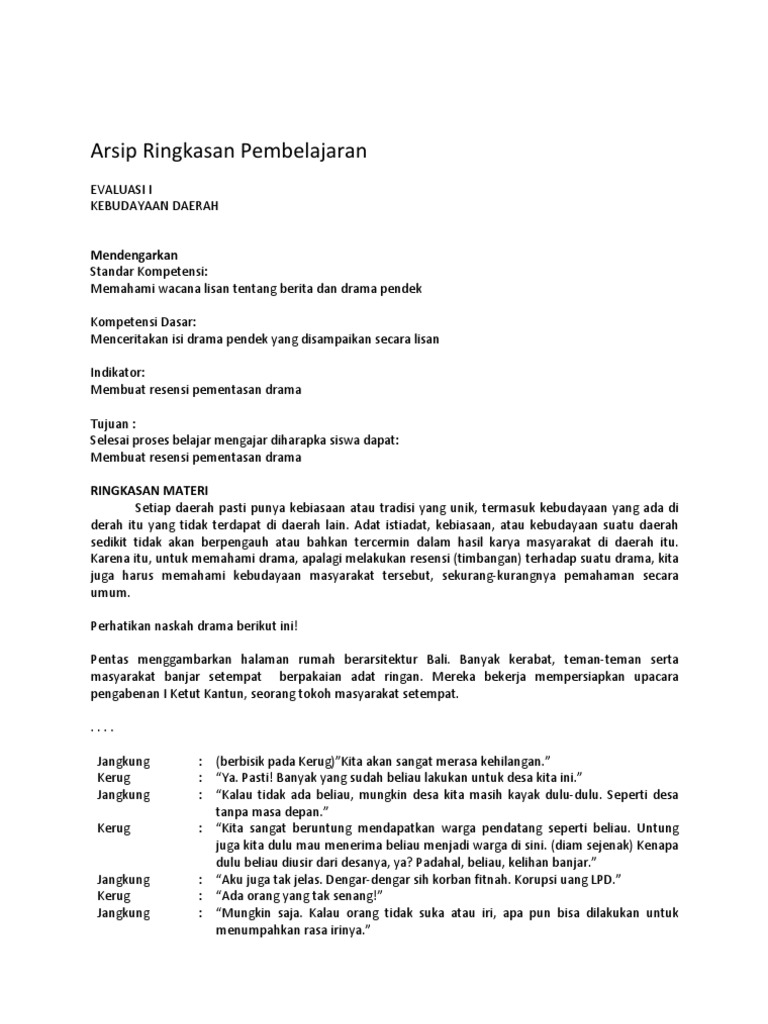 Arsip Ringkasan Pembelajaran

EVALUASI I
KEBUDAYAAN DAERAH

Mendengarkan
Standar Kompetensi:
Memahami wacana lisan tentang berita dan drama pendek

Kompetensi Dasar:
Menceritakan isi drama pendek yang disampaikan secara lisan

Indikator:
Membuat resensi pementasan drama

Tujuan :
Selesai proses belajar mengajar diharapka siswa dapat:
Membuat resensi pementasan drama

RINGKASAN MATERI
Setiap daerah pasti punya kebiasaan atau tradisi yang unik, termasuk kebudayaan yang ada di derah itu yang tidak terdapat di daerah lain. Adat istiadat, kebiasaan, atau kebudayaan suatu daerah sedikit tidak akan berpengauh atau bahkan tercermin dalam hasil karya masyarakat di daerah itu. Karena itu, untuk memahami drama, apalagi melakukan resensi (timbangan) terhadap suatu drama, kita juga harus memahami kebudayaan masyarakat tersebut, sekurang-kurangnya pemahaman secara umum.

Perhatikan naskah drama berikut ini!

Pentas menggambarkan halaman rumah berarsitektur Bali. Banyak kerabat, teman-teman serta masyarakat banjar setempat berpakaian adat ringan. Mereka bekerja mempersiapkan upacara pengabenan I Ketut Kantun, seorang tokoh masyarakat setempat.

. . . .

Jangkung : (berbisik pada Kerug)"Kita akan sangat merasa kehilangan."
Kerug : "Ya. Pasti! Banyak yang sudah beliau lakukan untuk desa kita ini."
Jangkung : "Kalau tidak ada beliau, mungkin desa kita masih kayak dulu-dulu. Seperti desa tanpa masa depan."
Kerug : "Kita sangat beruntung mendapatkan warga pendatang seperti beliau. Untung juga kita dulu mau menerima beliau menjadi warga di sini. (diam sejenak) Kenapa dulu beliau diusir dari desanya, ya? Padahal, beliau, kelihan banjar."
Jangkung : "Aku juga tak jelas. Dengar-dengar sih korban fitnah. Korupsi uang LPD."
Kerug : "Ada orang yang tak senang!"
Jangkung : "Mungkin saja. Kalau orang tidak suka atau iri, apa pun bisa dilakukan untuk menumpahkan rasa irinya."